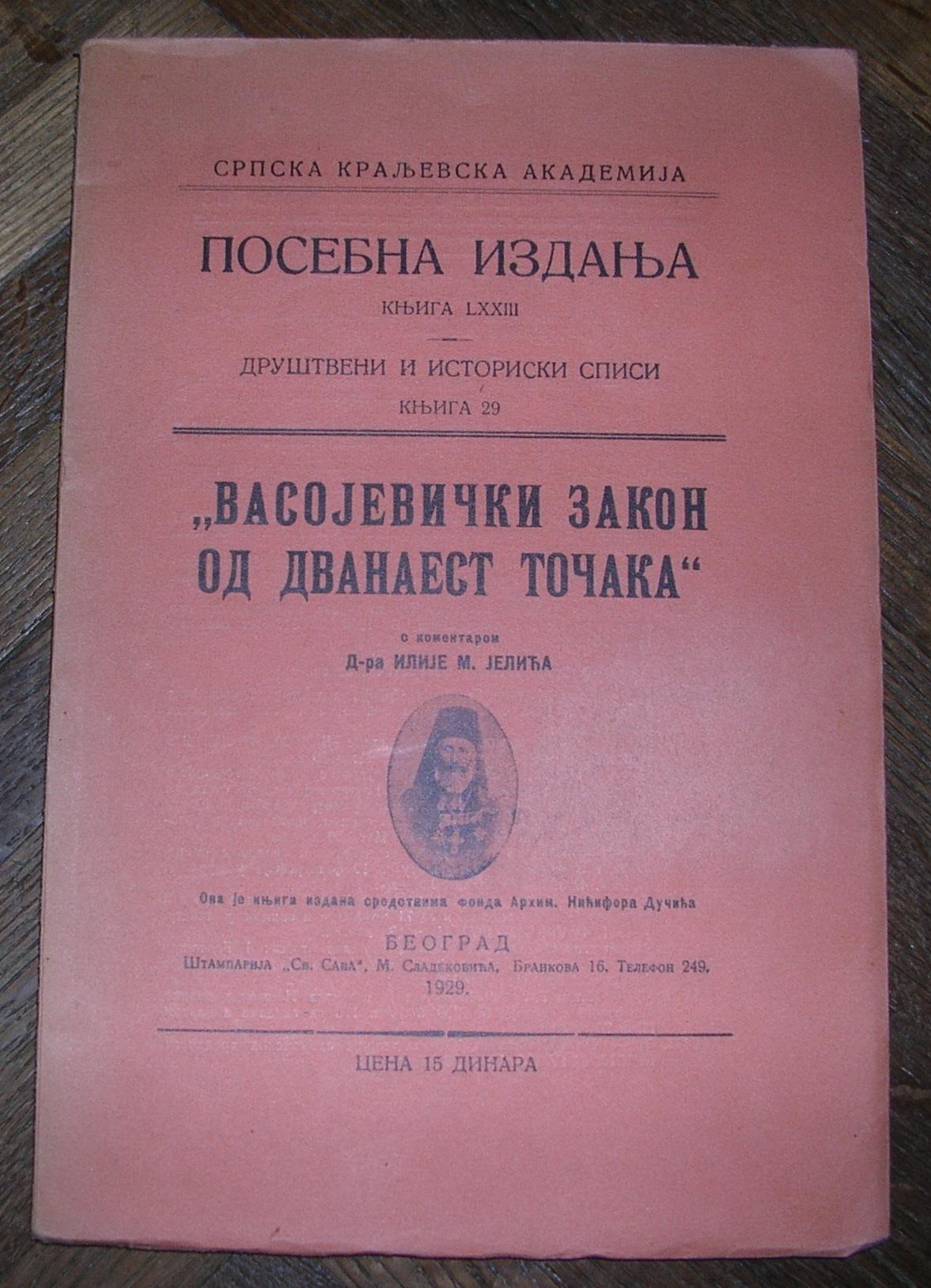 СРПСКА КРАЉЕВСКА АКАДЕМИЈА

ПОСЕБНА ИЗДАЊА
КЊИГА LXXIII

ДРУШТВЕНИ И ИСТОРИСКИ СПИСИ
КЊИГА 29

„ВАСОЈЕВИЧКИ ЗАКОН ОД ДВАНАЕСТ ТОЧАКА“

с коментаром
Д-ра ИЛИЈЕ М. ЈЕЛИЋА

Ова је књига издана средствима фонда Архим. Нићифора Дучића

БЕОГРАД
Штампарија „Св. Сава“, М. Сладековића, Бранкова 16. Телефон 249.
1929.

ЦЕНА 15 ДИНАРА